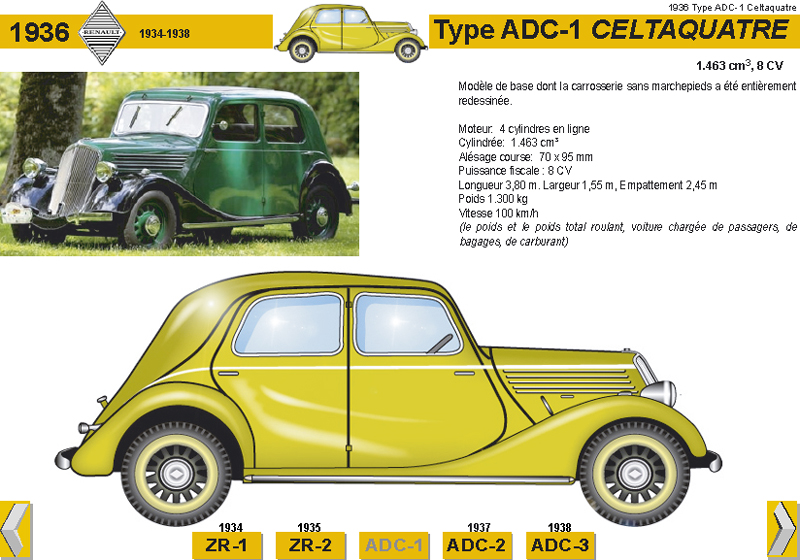 1936 Type ADC-1 Celtaquatre

1936 RENAULT 1934-1938

Type ADC-1 CELTAQUATRE

1.463 cm$^3$, 8 CV

Modèle de base dont la carrosserie sans marchepieds a été entièrement redessinée.

Moteur: 4 cylindres en ligne
Cylindrée: 1.463 cm³
Alésage course: 70 x 95 mm
Puissance fiscale : 8 CV
Longueur 3,80 m. Largeur 1,55 m, Empattement 2,45 m
Poids 1.300 kg
Vitesse 100 km/h
(le poids et le poids total roulant, voiture chargée de passagers, de bagages, de carburant)

1934 ZR-1
1935 ZR-2
ADC-1
1937 ADC-2
1938 ADC-3